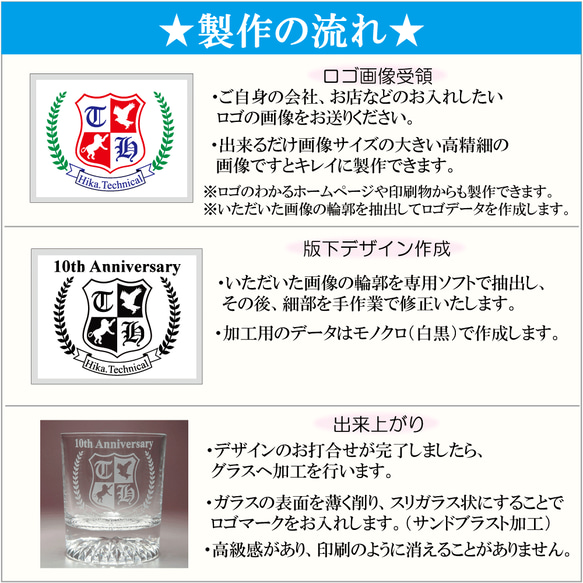 ★製作の流れ★

T H
Hika.Technical

ロゴ画像受領
・ご自身の会社、お店などのお入れしたいロゴの画像をお送りください。
・出来るだけ画像サイズの大きい高精細の画像ですとキレイに製作できます。
※ロゴのわかるホームページや印刷物からも製作できます。
※いただいた画像の輪郭を抽出してロゴデータを作成します。

10th Anniversary
T H
Hika.Technical

版下デザイン作成
・いただいた画像の輪郭を専用ソフトで抽出し、その後、細部を手作業で修正いたします。
・加工用のデータはモノクロ（白黒）で作成します。

10th Anniversary
T H

出来上がり
・デザインのお打合せが完了しましたら、グラスへ加工を行います。
・ガラスの表面を薄く削り、スリガラス状にすることでロゴマークをお入れします。（サンドブラスト加工）
・高級感があり、印刷のように消えることがありません。